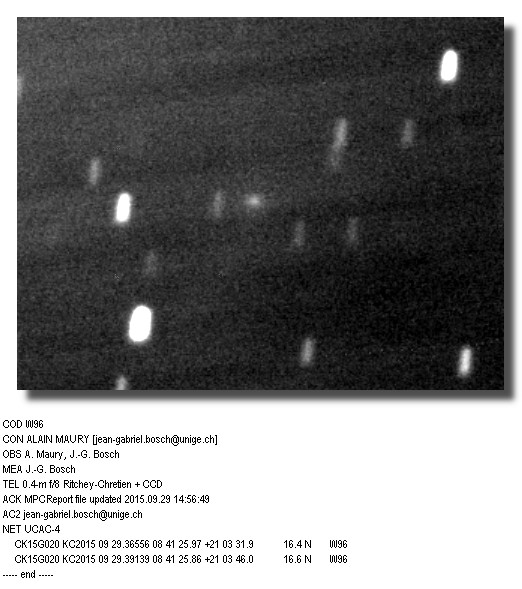 COD W96
CON ALAIN MAURY [jean-gabriel.bosch@unige.ch]
OBS A. Maury, J.-G. Bosch
MEA J.-G. Bosch
TEL 0.4-m f/8 Ritchey-Chretien + CCD
ACK MPCReport file updated 2015.09.29 14:56:49
AC2 jean-gabriel.bosch@unige.ch
NET UCAC-4
CK15G020 KC2015 09 29.36556 08 41 25.97 +21 03 31.9 16.4 N W96
CK15G020 KC2015 09 29.39139 08 41 25.86 +21 03 46.0 16.6 N W96
----- end -----